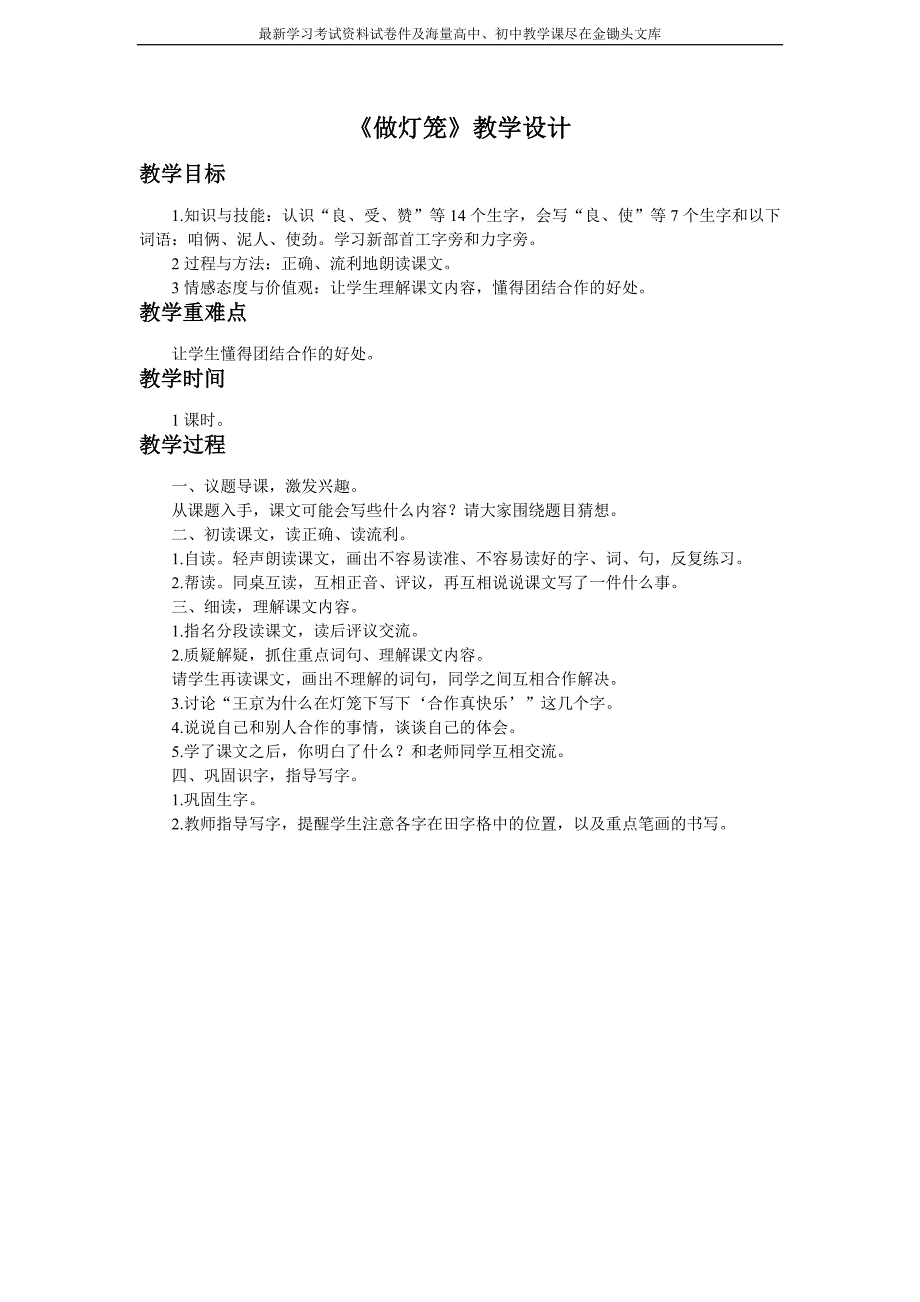 最新学习考试资料试卷件及海量高中、初中教学课尽在金锄头文库

《做灯笼》教学设计

教学目标

1.知识与技能：认识“良、受、赞”等 14 个生字，会写“良、使”等 7 个生字和以下词语：咱俩、泥人、使劲。学习新部首工字旁和力字旁。

2 过程与方法：正确、流利地朗读课文。

3 情感态度与价值观：让学生理解课文内容，懂得团结合作的好处。

教学重难点

让学生懂得团结合作的好处。

教学时间

1 课时。

教学过程

一、议题导课，激发兴趣。

从课题入手，课文可能会写些什么内容？请大家围绕题目猜想。

二、初读课文，读正确、读流利。

1.自读。轻声朗读课文，画出不容易读准、不容易读好的字、词、句，反复练习。

2.帮读。同桌互读，互相正音、评议，再互相说说课文写了一件什么事。

三、细读，理解课文内容。

1.指名分段读课文，读后评议交流。

2.质疑解疑，抓住重点词句、理解课文内容。

请学生再读课文，画出不理解的词句，同学之间互相合作解决。

3.讨论“王京为什么在灯笼下写下‘合作真快乐’”这几个字。

4.说说自己和别人合作的事情，谈谈自己的体会。

5.学了课文之后，你明白了什么？和老师同学互相交流。

四、巩固识字，指导写字。

1.巩固生字。

2.教师指导写字，提醒学生注意各字在田字格中的位置，以及重点笔画的书写。